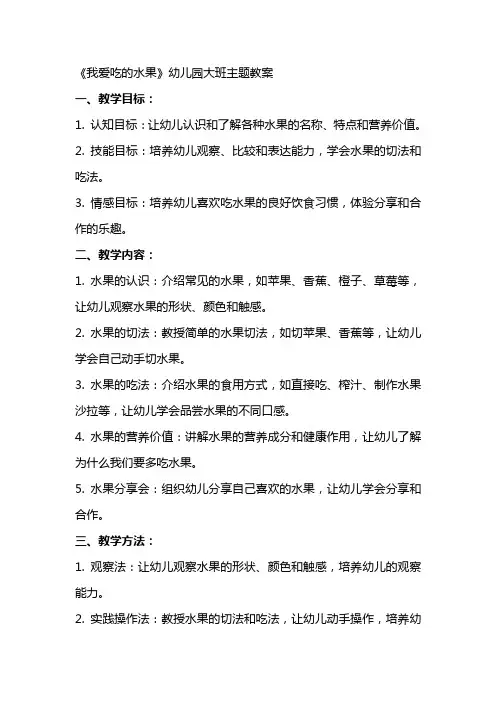 《我爱吃的水果》幼儿园大班主题教案

一、教学目标：

1. 认知目标：让幼儿认识和了解各种水果的名称、特点和营养价值。

2. 技能目标：培养幼儿观察、比较和表达能力，学会水果的切法和吃法。

3. 情感目标：培养幼儿喜欢吃水果的良好饮食习惯，体验分享和合作的乐趣。

二、教学内容：

1. 水果的认识：介绍常见的水果，如苹果、香蕉、橙子、草莓等，让幼儿观察水果的形状、颜色和触感。

2. 水果的切法：教授简单的水果切法，如切苹果、香蕉等，让幼儿学会自己动手切水果。

3. 水果的吃法：介绍水果的食用方式，如直接吃、榨汁、制作水果沙拉等，让幼儿学会品尝水果的不同口感。

4. 水果的营养价值：讲解水果的营养成分和健康作用，让幼儿了解为什么我们要多吃水果。

5. 水果分享会：组织幼儿分享自己喜欢的水果，让幼儿学会分享和合作。

三、教学方法：

1. 观察法：让幼儿观察水果的形状、颜色和触感，培养幼儿的观察能力。

2. 实践操作法：教授水果的切法和吃法，让幼儿动手操作，培养幼